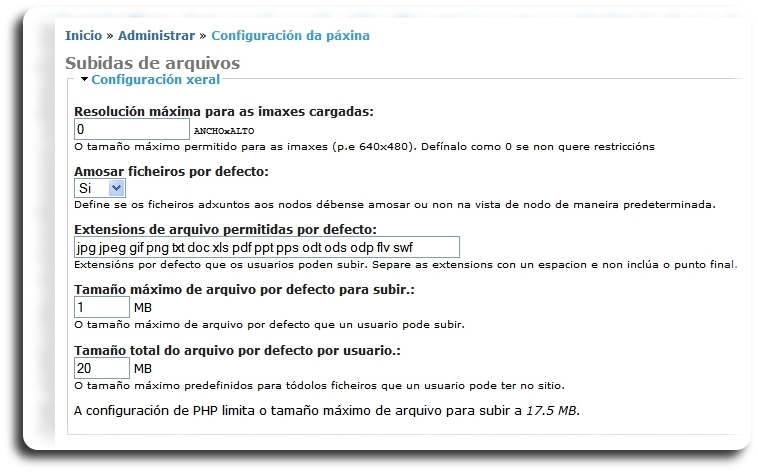 Inicio » Administrar » Configuración da páxina

Subidas de arquivos

Configuración xeral

Resolución máxima para as imaxes cargadas:

0 ANCHOxALTO

O tamaño máximo permitido para as imaxes (p.e 640x480). Defínalo como 0 se non quere restriccións

Amosar ficheiros por defecto:

Si

Define se os ficheiros adxuntos aos nodos débense amosar ou non na vista de nodo de maneira predeterminada.

Extensions de arquivo permitidas por defecto:

jpg jpeg gif png txt doc xls pdf ppt pps odt ods odp flv swf

Extensións por defecto que os usuarios poden subir. Separe as extensions con un espacion e non inclúa o punto final.

Tamaño máximo de arquivo por defecto para subir.:

1 MB

O tamaño máximo de arquivo por defecto que un usuario pode subir.

Tamaño total do arquivo por defecto por usuario.:

20 MB

O tamaño máximo predefinidos para tódolos ficheiros que un usuario pode ter no sitio.

A configuración de PHP limita o tamaño máximo de arquivo para subir a 17.5 MB.